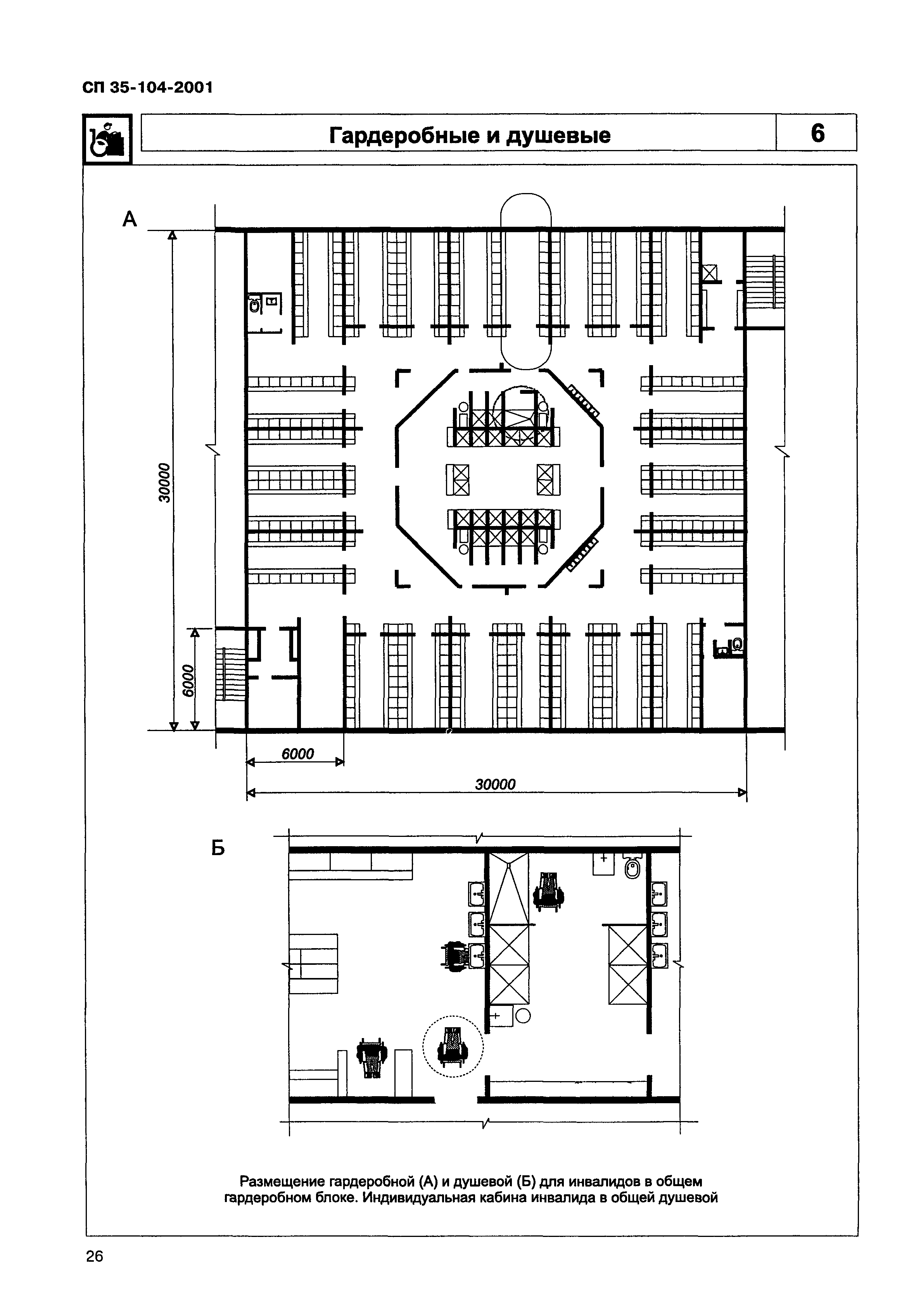 СП 35-104-2001

Гардеробные и душевые

6

А

30000

6000

6000

30000

Б

Размещение гардеробной (А) и душевой (Б) для инвалидов в общем гардеробном блоке. Индивидуальная кабина инвалида в общей душевой

26